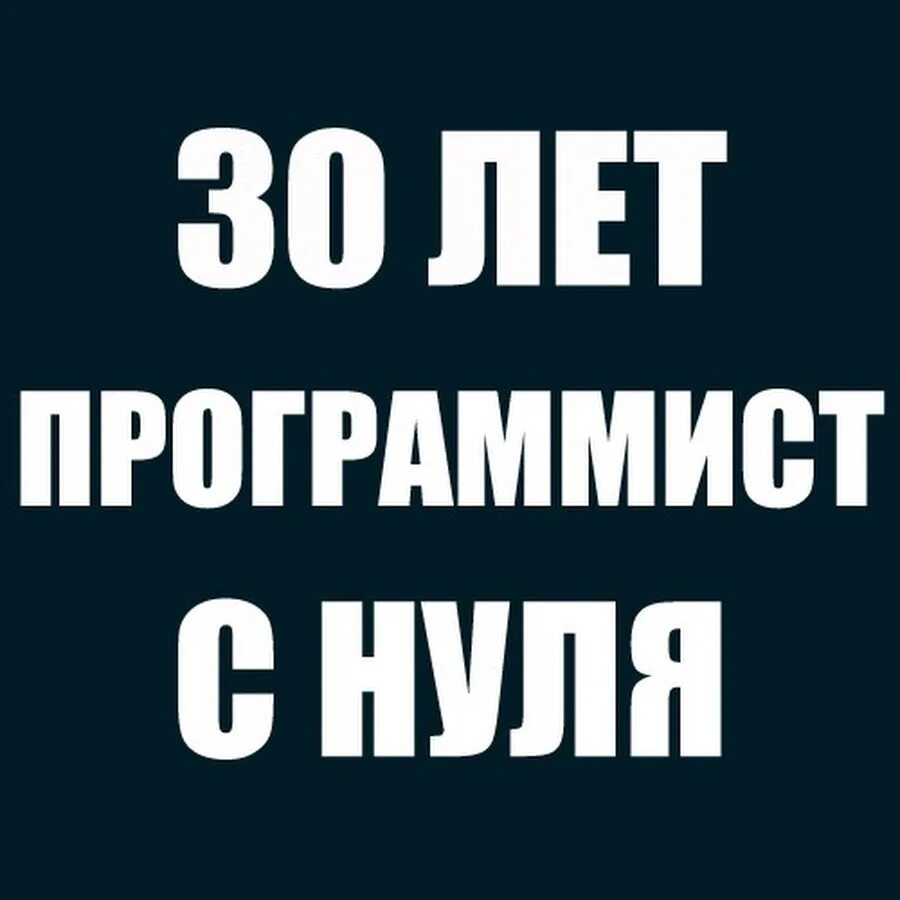 30 ЛЕТ
ПРОГРАММИСТ
С НУЛЯ